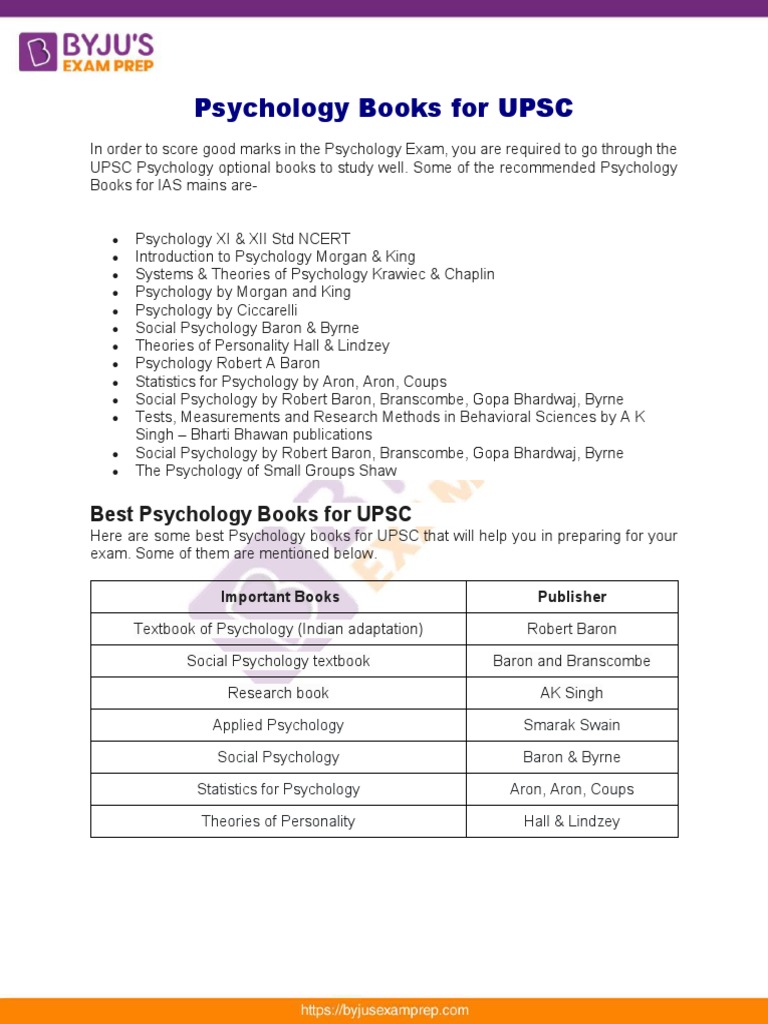 BYJU'S EXAM PREP

Psychology Books for UPSC

In order to score good marks in the Psychology Exam, you are required to go through the UPSC Psychology optional books to study well. Some of the recommended Psychology Books for IAS mains are-

- Psychology XI & XII Std NCERT
- Introduction to Psychology Morgan & King
- Systems & Theories of Psychology Krawiec & Chaplin
- Psychology by Morgan and King
- Psychology by Ciccarelli
- Social Psychology Baron & Byrne
- Theories of Personality Hall & Lindzey
- Psychology Robert A Baron
- Statistics for Psychology by Aron, Aron, Coups
- Social Psychology by Robert Baron, Branscombe, Gopa Bhardwaj, Byrne
- Tests, Measurements and Research Methods in Behavioral Sciences by A K Singh – Bharti Bhawan publications
- Social Psychology by Robert Baron, Branscombe, Gopa Bhardwaj, Byrne
- The Psychology of Small Groups Shaw

Best Psychology Books for UPSC
Here are some best Psychology books for UPSC that will help you in preparing for your exam. Some of them are mentioned below.

| Important Books | Publisher |
|---|---|
| Textbook of Psychology (Indian adaptation) | Robert Baron |
| Social Psychology textbook | Baron and Branscombe |
| Research book | AK Singh |
| Applied Psychology | Smarak Swain |
| Social Psychology | Baron & Byrne |
| Statistics for Psychology | Aron, Aron, Coups |
| Theories of Personality | Hall & Lindzey |

https://byjusexamprep.com